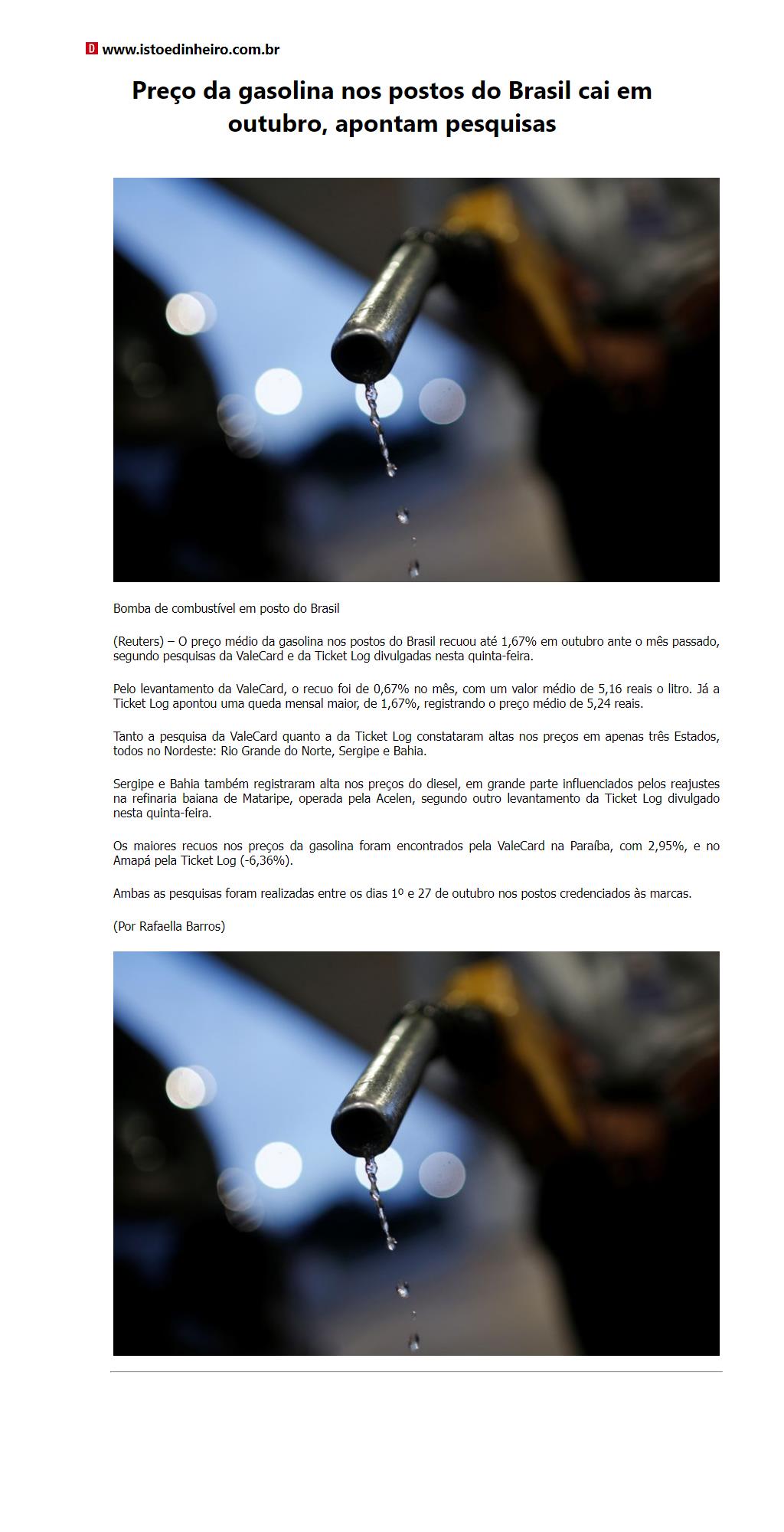 D www.istoedinheiro.com.br

Preço da gasolina nos postos do Brasil cai em outubro, apontam pesquisas

Bomba de combustível em posto do Brasil

(Reuters) – O preço médio da gasolina nos postos do Brasil recuou até 1,67% em outubro ante o mês passado, segundo pesquisas da ValeCard e da Ticket Log divulgadas nesta quinta-feira.

Pelo levantamento da ValeCard, o recuo foi de 0,67% no mês, com um valor médio de 5,16 reais o litro. Já a Ticket Log apontou uma queda mensal maior, de 1,67%, registrando o preço médio de 5,24 reais.

Tanto a pesquisa da ValeCard quanto a da Ticket Log constataram altas nos preços em apenas três Estados, todos no Nordeste: Rio Grande do Norte, Sergipe e Bahia.

Sergipe e Bahia também registraram alta nos preços do diesel, em grande parte influenciados pelos reajustes na refinaria baiana de Mataripe, operada pela Acelen, segundo outro levantamento da Ticket Log divulgado nesta quinta-feira.

Os maiores recuos nos preços da gasolina foram encontrados pela ValeCard na Paraíba, com 2,95%, e no Amapá pela Ticket Log (-6,36%).

Ambas as pesquisas foram realizadas entre os dias 1º e 27 de outubro nos postos credenciados às marcas.

(Por Rafaella Barros)